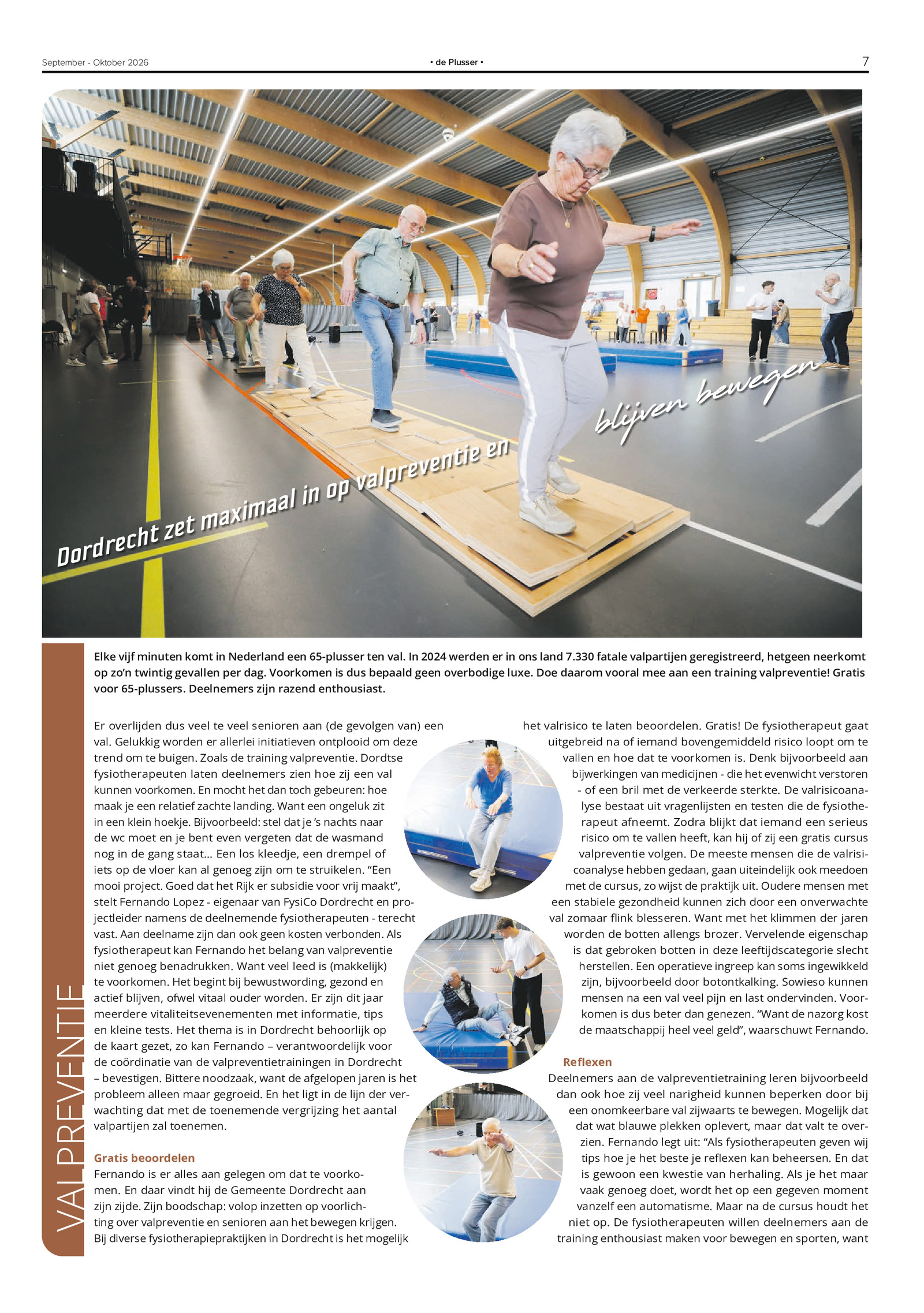 September - Oktober 2026

• de Plusser •

7

Dordrecht zet maximaal in op valpreventie en blijven bewegen

VALPREVENTIE

Elke vijf minuten komt in Nederland een 65-plusser ten val. In 2024 werden er in ons land 7.330 fatale valpartijen geregistreerd, hetgeen neerkomt op zo'n twintig gevallen per dag. Voorkomen is dus bepaald geen overbodige luxe. Doe daarom vooral mee aan een training valpreventie! Gratis voor 65-plussers. Deelnemers zijn razend enthousiast.

Er overlijden dus veel te veel senioren aan (de gevolgen van) een val. Gelukkig worden er allerlei initiatieven ontplooid om deze trend om te buigen. Zoals de training valpreventie. Dordtse fysiotherapeuten laten deelnemers zien hoe zij een val kunnen voorkomen. En mocht het dan toch gebeuren: hoe maak je een relatief zachte landing. Want een ongeluk zit in een klein hoekje. Bijvoorbeeld: stel dat je 's nachts naar de wc moet en je bent even vergeten dat de wasmand nog in de gang staat... Een los kleedje, een drempel of iets op de vloer kan al genoeg zijn om te struikelen. "Een mooi project. Goed dat het Rijk er subsidie voor vrij maakt", stelt Fernando Lopez - eigenaar van FysiCo Dordrecht en projectleider namens de deelnemende fysiotherapeuten - terecht vast. Aan deelname zijn dan ook geen kosten verbonden. Als fysiotherapeut kan Fernando het belang van valpreventie niet genoeg benadrukken. Want veel leed is (makkelijk) te voorkomen. Het begint bij bewustwording, gezond en actief blijven, ofwel vitaal ouder worden. Er zijn dit jaar meerdere vitaliteitsevenementen met informatie, tips en kleine tests. Het thema is in Dordrecht behoorlijk op de kaart gezet, zo kan Fernando – verantwoordelijk voor de coördinatie van de valpreventietrainingen in Dordrecht – bevestigen. Bittere noodzaak, want de afgelopen jaren is het probleem alleen maar gegroeid. En het ligt in de lijn der verwachting dat met de toenemende vergrijzing het aantal valpartijen zal toenemen.

Gratis beoordelen
Fernando is er alles aan gelegen om dat te voorkomen. En daar vindt hij de Gemeente Dordrecht aan zijn zijde. Zijn boodschap: volop inzetten op voorlichting over valpreventie en senioren aan het bewegen krijgen. Bij diverse fysiotherapiepraktijken in Dordrecht is het mogelijk het valrisico te laten beoordelen. Gratis! De fysiotherapeut gaat uitgebreid na of iemand bovengemiddeld risico loopt om te vallen en hoe dat te voorkomen is. Denk bijvoorbeeld aan bijwerkingen van medicijnen - die het evenwicht verstoren - of een bril met de verkeerde sterkte. De valrisicoanalyse bestaat uit vragenlijsten en testen die de fysiotherapeut afneemt. Zodra blijkt dat iemand een serieus risico om te vallen heeft, kan hij of zij een gratis cursus valpreventie volgen. De meeste mensen die de valrisicoanalyse hebben gedaan, gaan uiteindelijk ook meedoen met de cursus, zo wijst de praktijk uit. Oudere mensen met een stabiele gezondheid kunnen zich door een onverwachte val zomaar flink blesseren. Want met het klimmen der jaren worden de botten allengs brozer. Vervelende eigenschap is dat gebroken botten in deze leeftijdscategorie slecht herstellen. Een operatieve ingreep kan soms ingewikkeld zijn, bijvoorbeeld door botontkalking. Sowieso kunnen mensen na een val veel pijn en last ondervinden. Voorkomen is dus beter dan genezen. "Want de nazorg kost de maatschappij heel veel geld", waarschuwt Fernando.

Reflexen
Deelnemers aan de valpreventietraining leren bijvoorbeeld dan ook hoe zij veel narigheid kunnen beperken door bij een onomkeerbare val zijwaarts te bewegen. Mogelijk dat dat wat blauwe plekken oplevert, maar dat valt te overzien. Fernando legt uit: "Als fysiotherapeuten geven wij tips hoe je het beste je reflexen kan beheersen. En dat is gewoon een kwestie van herhaling. Als je het maar vaak genoeg doet, wordt het op een gegeven moment vanzelf een automatisme. Maar na de cursus houdt het niet op. De fysiotherapeuten willen deelnemers aan de training enthousiast maken voor bewegen en sporten, want